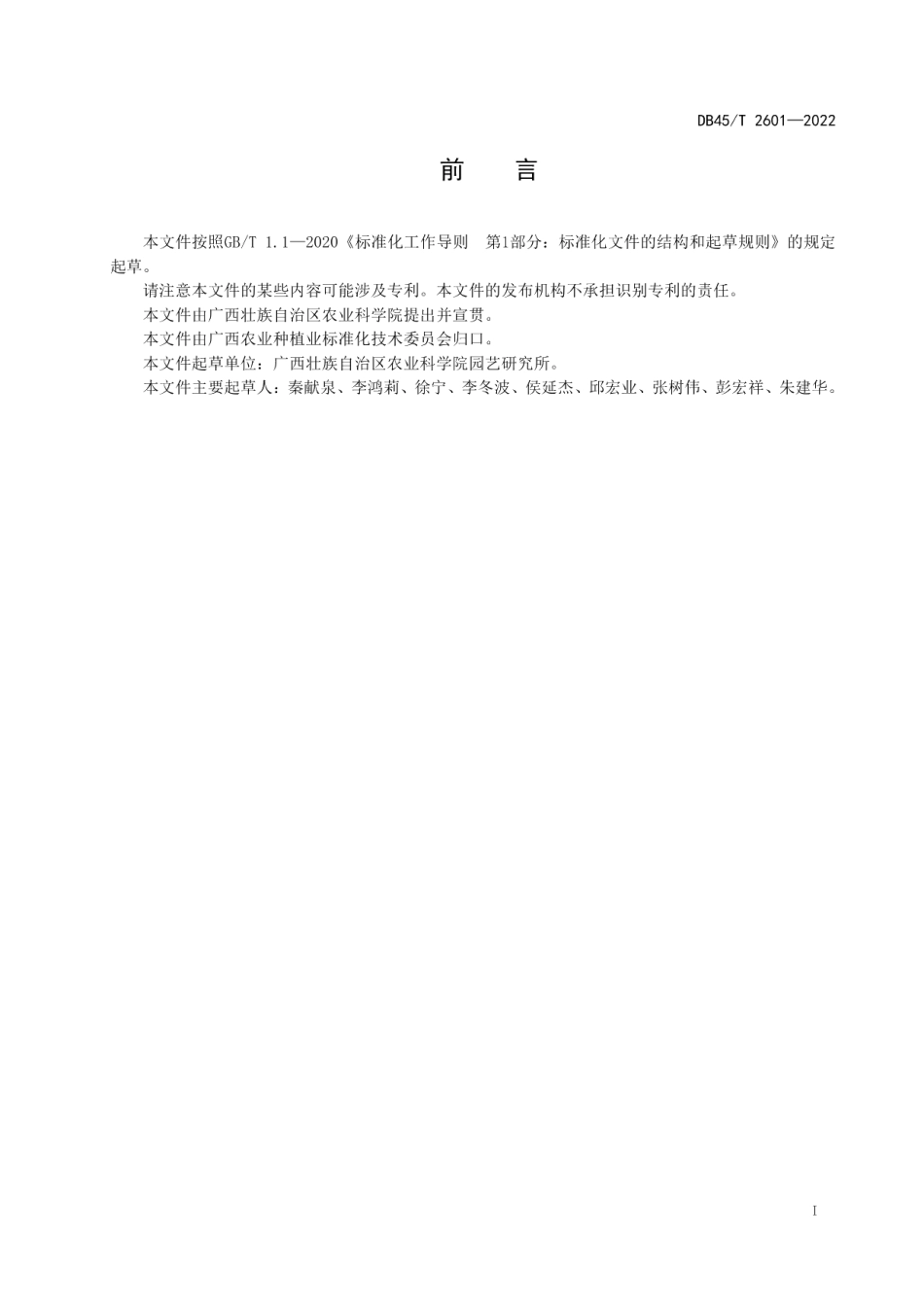 DB45/T 2601—2022

前　言

本文件按照GB/T 1.1—2020《标准化工作导则　第1部分：标准化文件的结构和起草规则》的规定起草。

请注意本文件的某些内容可能涉及专利。本文件的发布机构不承担识别专利的责任。

本文件由广西壮族自治区农业科学院提出并宣贯。

本文件由广西农业种植业标准化技术委员会归口。

本文件起草单位：广西壮族自治区农业科学院园艺研究所。

本文件主要起草人：秦献泉、李鸿莉、徐宁、李冬波、侯延杰、邱宏业、张树伟、彭宏祥、朱建华。

I